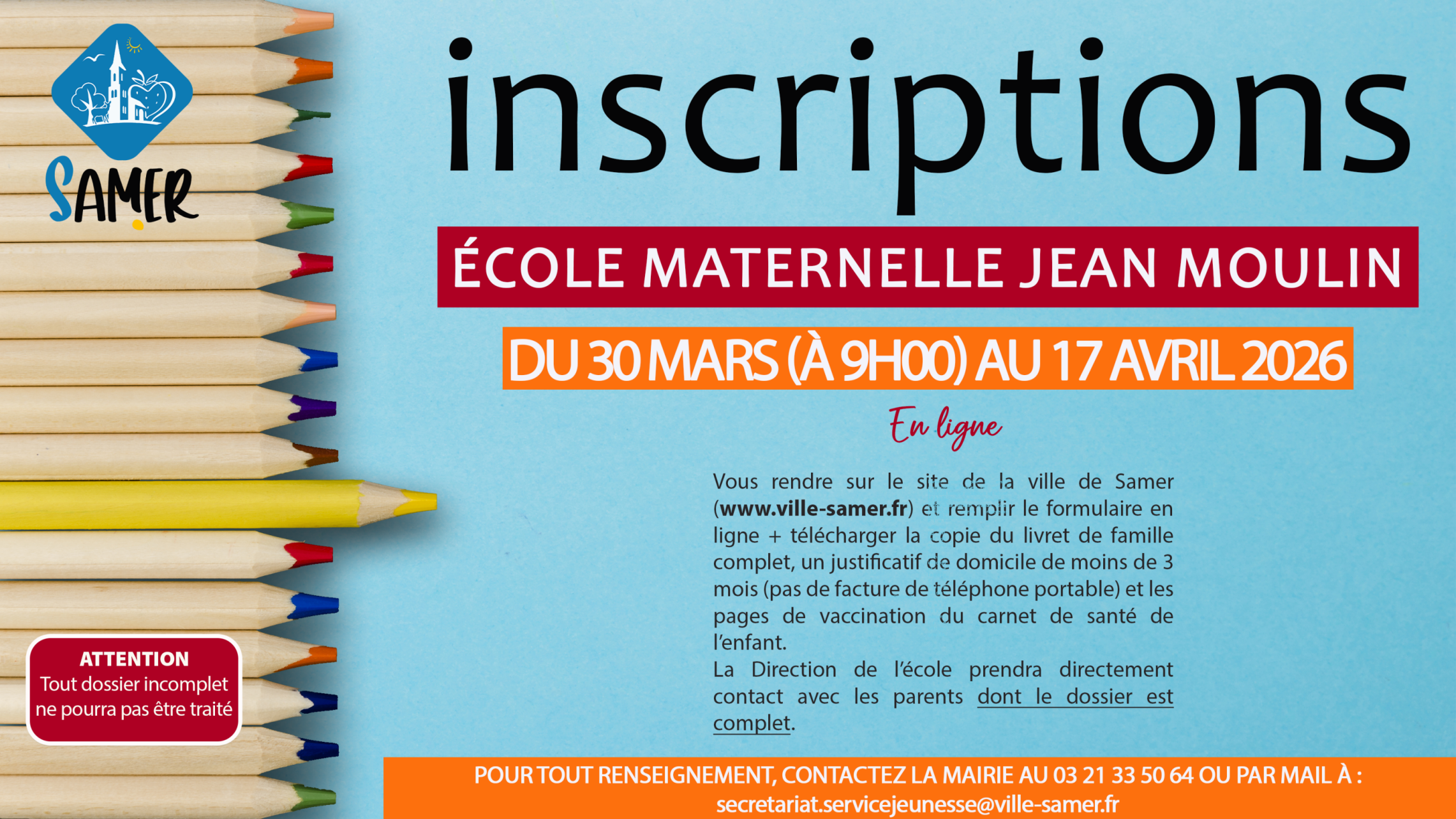 SAMER

inscriptions

ÉCOLE MATERNELLE JEAN MOULIN

DU 30 MARS (À 9H00) AU 17 AVRIL 2026

En ligne

Vous rendre sur le site de la ville de Samer (www.ville-samer.fr) et remplir le formulaire en ligne + télécharger la copie du livret de famille complet, un justificatif de domicile de moins de 3 mois (pas de facture de téléphone portable) et les pages de vaccination du carnet de santé de l'enfant.

La Direction de l'école prendra directement contact avec les parents dont le dossier est complet.

ATTENTION
Tout dossier incomplet ne pourra pas être traité

POUR TOUT RENSEIGNEMENT, CONTACTEZ LA MAIRIE AU 03 21 33 50 64 OU PAR MAIL À :
secretariat.servicejeunesse@ville-samer.fr